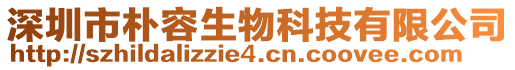 深圳市朴容生物科技有限公司
http://szhildalizzie4.cn.coovee.com